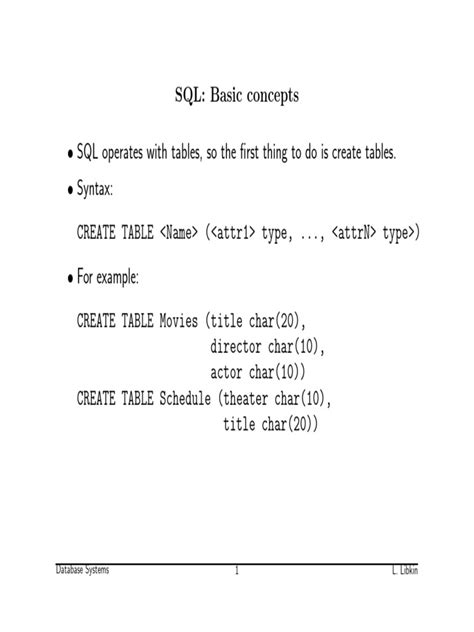 SQL: Basic concepts

• SQL operates with tables, so the first thing to do is create tables.

• Syntax:

CREATE TABLE <Name> (<attr1> type, ..., <attrN> type>)

• For example:

CREATE TABLE Movies (title char(20),
director char(10),
actor char(10))
CREATE TABLE Schedule (theater char(10),
title char(20))

Database Systems
1
L. Libkin